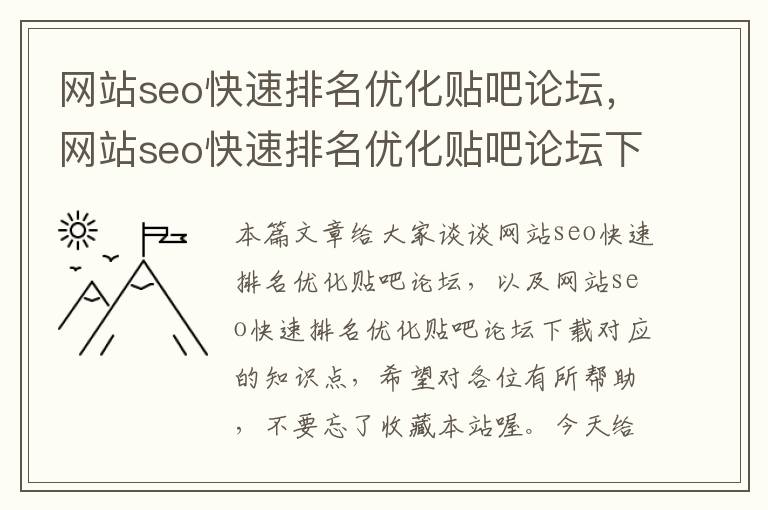 网站seo快速排名优化贴吧论坛，网站seo快速排名优化贴吧论坛下

本篇文章给大家谈谈网站seo快速排名优化贴吧论坛，以及网站seo快速排名优化贴吧论坛下载对应的知识点，希望对各位有所帮助，不要忘了收藏本站喔。今天给